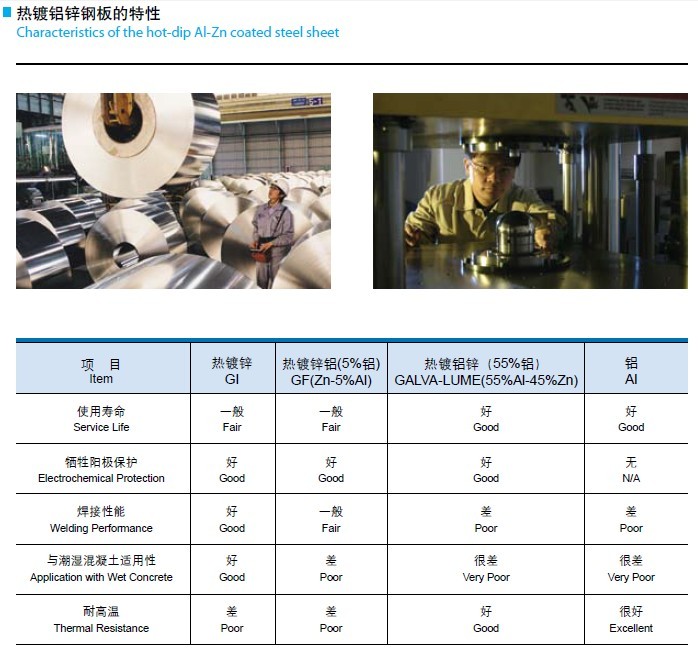 热镀铝锌钢板的特性
Characteristics of the hot-dip Al-Zn coated steel sheet

| 项 目 Item | 热镀锌 GI | 热镀锌铝(5%铝) GF(Zn-5%Al) | 热镀铝锌（55%铝） GALVA-LUME(55%Al-45%Zn) | 铝 Al |
|---|---|---|---|---|
| 使用寿命 Service Life | 一般 Fair | 一般 Fair | 好 Good | 好 Good |
| 牺牲阳极保护 Electrochemical Protection | 好 Good | 好 Good | 好 Good | 无 N/A |
| 焊接性能 Welding Performance | 好 Good | 一般 Fair | 差 Poor | 差 Poor |
| 与潮湿混凝土适用性 Application with Wet Concrete | 好 Good | 差 Poor | 很差 Very Poor | 很差 Very Poor |
| 耐高温 Thermal Resistance | 差 Poor | 差 Poor | 好 Good | 很好 Excellent |